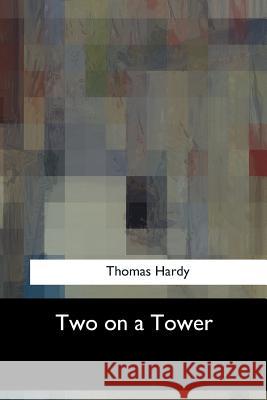 Thomas Hardy

Two on a Tower

Kraina Książek